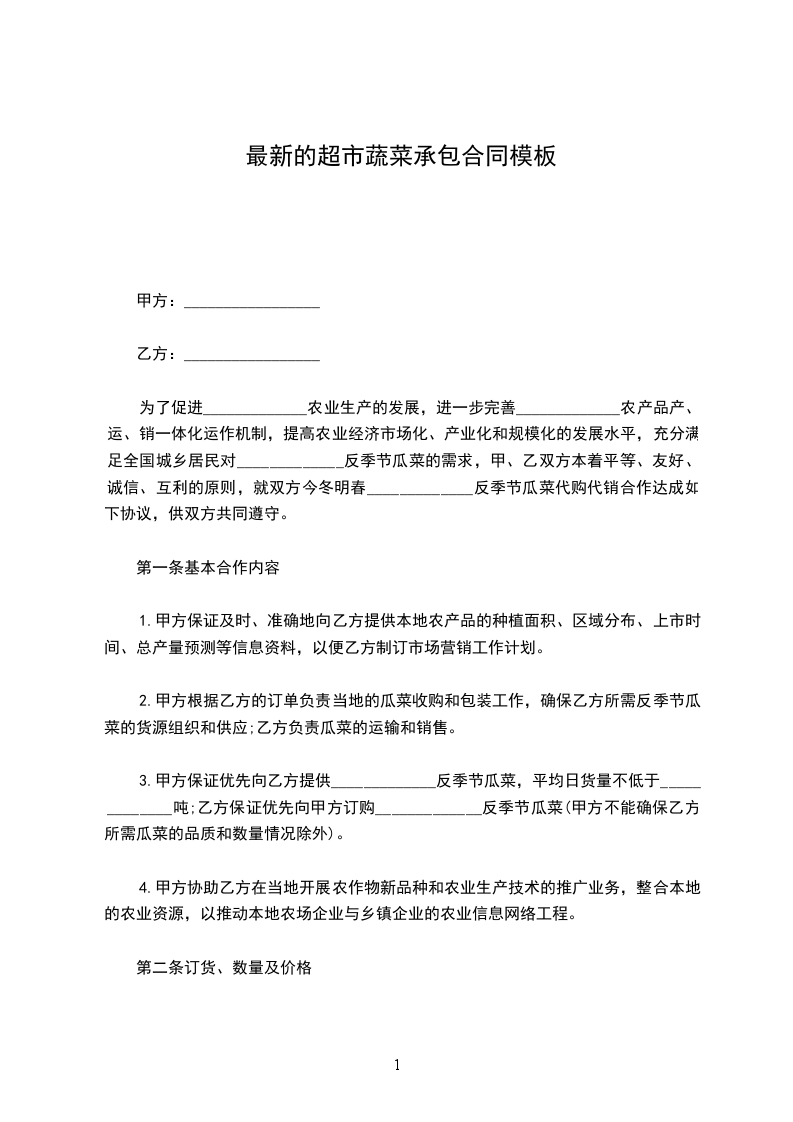 最新的超市蔬菜承包合同模板

甲方：________________

乙方：________________

为了促进____________农业生产的发展，进一步完善____________农产品产、运、销一体化运作机制，提高农业经济市场化、产业化和规模化的发展水平，充分满足全国城乡居民对____________反季节瓜菜的需求，甲、乙双方本着平等、友好、诚信、互利的原则，就双方今冬明春____________反季节瓜菜代购代销合作达成如下协议，供双方共同遵守。

第一条基本合作内容

1.甲方保证及时、准确地向乙方提供本地农产品的种植面积、区域分布、上市时间、总产量预测等信息资料，以便乙方制订市场营销工作计划。

2.甲方根据乙方的订单负责当地的瓜菜收购和包装工作，确保乙方所需反季节瓜菜的货源组织和供应;乙方负责瓜菜的运输和销售。

3.甲方保证优先向乙方提供____________反季节瓜菜，平均日货量不低于____________吨;乙方保证优先向甲方订购____________反季节瓜菜(甲方不能确保乙方所需瓜菜的品质和数量情况除外)。

4.甲方协助乙方在当地开展农作物新品种和农业生产技术的推广业务，整合本地的农业资源，以推动本地农场企业与乡镇企业的农业信息网络工程。

第二条订货、数量及价格

1